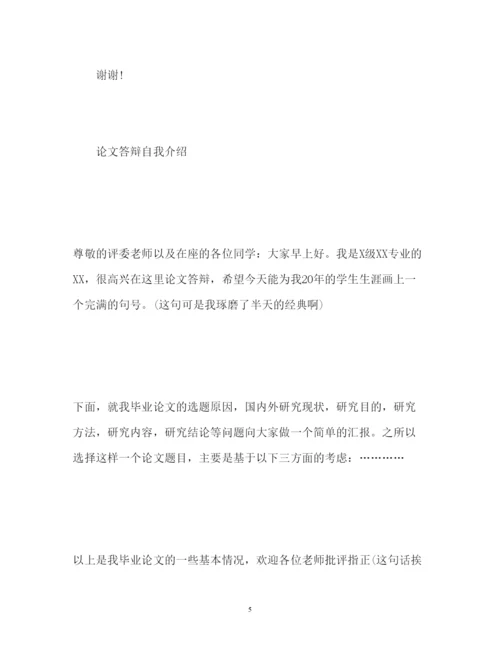 谢谢！

论文答辩自我介绍

尊敬的评委老师以及在座的各位同学：大家早上好。我是X级XX专业的XX，很高兴在这里论文答辩，希望今天能为我20年的学生生涯画上一个完满的句号。(这句可是我琢磨了半天的经典啊)

下面，就我毕业论文的选题原因，国内外研究现状，研究目的，研究方法，研究内容，研究结论等问题向大家做一个简单的汇报。之所以选择这样一个论文题目，主要是基于以下三方面的考虑：…………

以上是我毕业论文的一些基本情况，欢迎各位老师批评指正(这句话挨

5